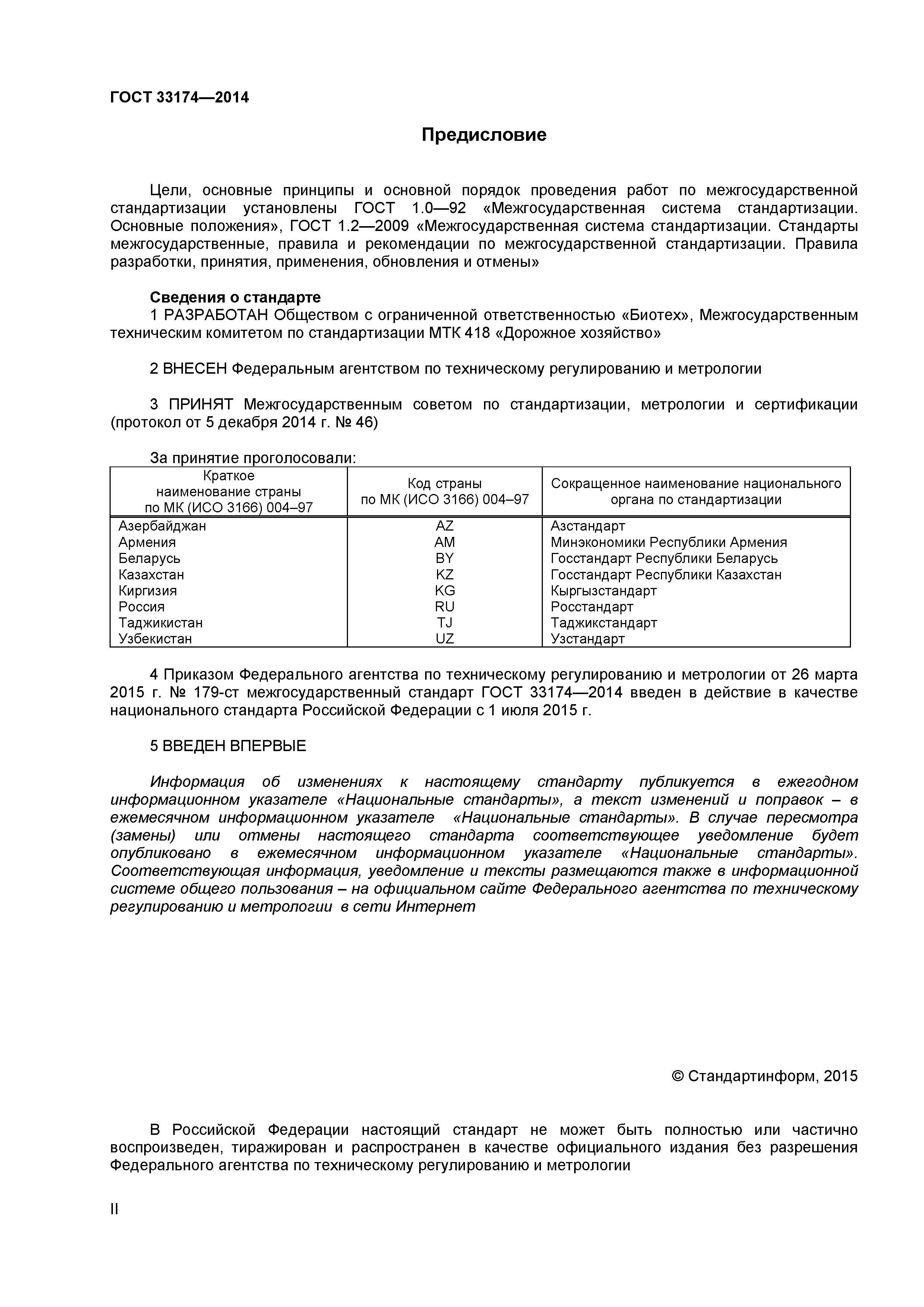 ГОСТ 33174—2014

Предисловие

Цели, основные принципы и основной порядок проведения работ по межгосударственной стандартизации установлены ГОСТ 1.0—92 «Межгосударственная система стандартизации. Основные положения», ГОСТ 1.2—2009 «Межгосударственная система стандартизации. Стандарты межгосударственные, правила и рекомендации по межгосударственной стандартизации. Правила разработки, принятия, применения, обновления и отмены»

Сведения о стандарте
1 РАЗРАБОТАН Обществом с ограниченной ответственностью «Биотех», Межгосударственным техническим комитетом по стандартизации МТК 418 «Дорожное хозяйство»

2 ВНЕСЕН Федеральным агентством по техническому регулированию и метрологии

3 ПРИНЯТ Межгосударственным советом по стандартизации, метрологии и сертификации (протокол от 5 декабря 2014 г. № 46)

За принятие проголосовали:

| Краткое наименование страны по МК (ИСО 3166) 004–97 | Код страны по МК (ИСО 3166) 004–97 | Сокращенное наименование национального органа по стандартизации |
|---|---|---|
| Азербайджан | AZ | Азстандарт |
| Армения | AM | Минэкономики Республики Армения |
| Беларусь | BY | Госстандарт Республики Беларусь |
| Казахстан | KZ | Госстандарт Республики Казахстан |
| Киргизия | KG | Кыргызстандарт |
| Россия | RU | Росстандарт |
| Таджикистан | TJ | Таджикстандарт |
| Узбекистан | UZ | Узстандарт |

4 Приказом Федерального агентства по техническому регулированию и метрологии от 26 марта 2015 г. № 179-ст межгосударственный стандарт ГОСТ 33174—2014 введен в действие в качестве национального стандарта Российской Федерации с 1 июля 2015 г.

5 ВВЕДЕН ВПЕРВЫЕ

Информация об изменениях к настоящему стандарту публикуется в ежегодном информационном указателе «Национальные стандарты», а текст изменений и поправок – в ежемесячном информационном указателе «Национальные стандарты». В случае пересмотра (замены) или отмены настоящего стандарта соответствующее уведомление будет опубликовано в ежемесячном информационном указателе «Национальные стандарты». Соответствующая информация, уведомление и тексты размещаются также в информационной системе общего пользования – на официальном сайте Федерального агентства по техническому регулированию и метрологии в сети Интернет

© Стандартинформ, 2015

В Российской Федерации настоящий стандарт не может быть полностью или частично воспроизведен, тиражирован и распространен в качестве официального издания без разрешения Федерального агентства по техническому регулированию и метрологии

II